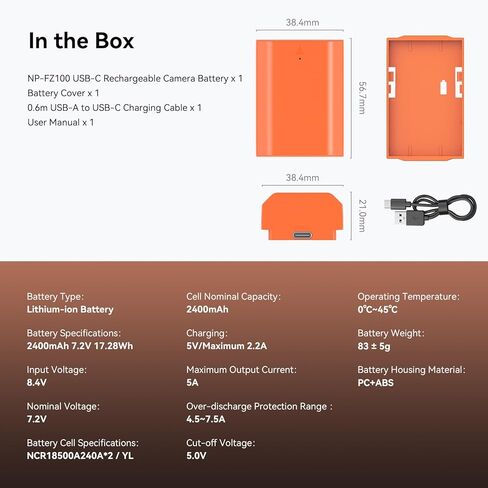 In the Box

NP-FZ100 USB-C Rechargeable Camera Battery x 1
Battery Cover x 1
0.6m USB-A to USB-C Charging Cable x 1
User Manual x 1

38.4mm

56.7mm

38.4mm

21.0mm

Battery Type:
Lithium-ion Battery

Battery Specifications:
2400mAh 7.2V 17.28Wh

Input Voltage:
8.4V

Nominal Voltage:
7.2V

Battery Cell Specifications:
NCR18500A240A*2 / YL

Cell Nominal Capacity:
2400mAh

Charging:
5V/Maximum 2.2A

Maximum Output Current:
5A

Over-discharge Protection Range :
4.5~7.5A

Cut-off Voltage:
5.0V

Operating Temperature:
0℃~45℃

Battery Weight:
83 ± 5g

Battery Housing Material:
PC+ABS